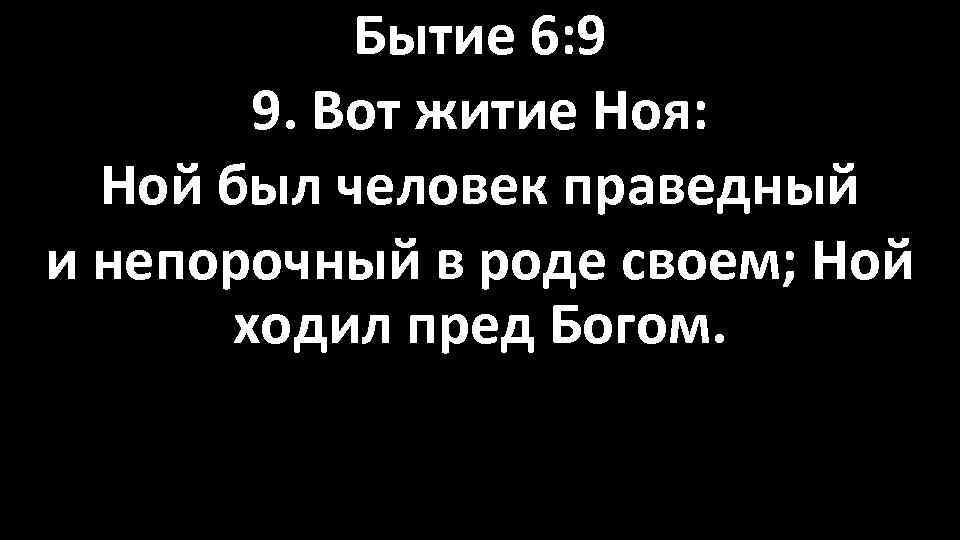 Бытие 6:9

9. Вот житие Ноя: Ной был человек праведный и непорочный в роде своем; Ной ходил пред Богом.